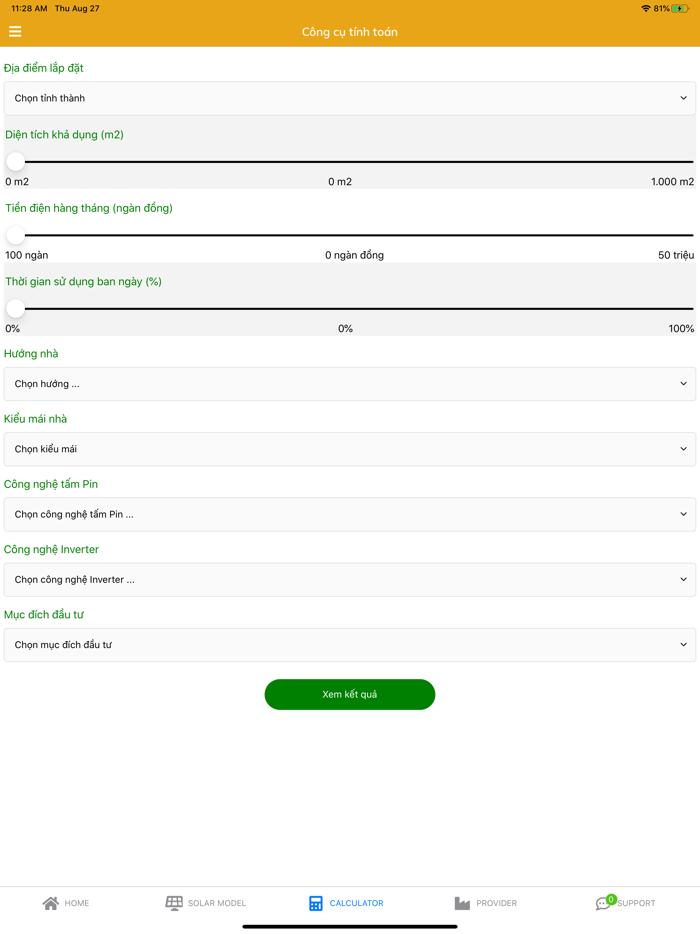 11:28 AM Thu Aug 27
81%

Công cụ tính toán

Địa điểm lắp đặt

Chọn tỉnh thành

Diện tích khả dụng (m2)

0 m2
0 m2
1.000 m2

Tiền điện hàng tháng (ngàn đồng)

100 ngàn
0 ngàn đồng
50 triệu

Thời gian sử dụng ban ngày (%)

0%
0%
100%

Hướng nhà

Chọn hướng ...

Kiểu mái nhà

Chọn kiểu mái

Công nghệ tấm Pin

Chọn công nghệ tấm Pin ...

Công nghệ Inverter

Chọn công nghệ Inverter ...

Mục đích đầu tư

Chọn mục đích đầu tư

Xem kết quả

HOME
SOLAR MODEL
CALCULATOR
PROVIDER
0
SUPPORT